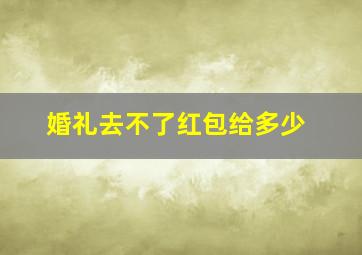 婚礼去不了红包给多少